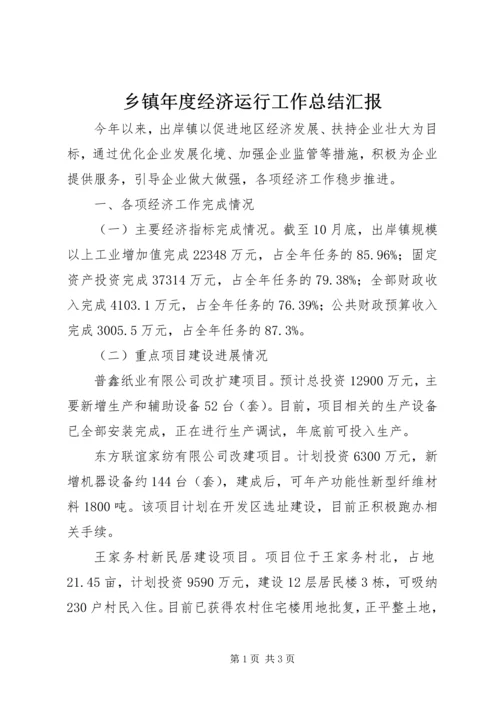 乡镇年度经济运行工作总结汇报

今年以来，出岸镇以促进地区经济发展、扶持企业壮大为目标，通过优化企业发展化境、加强企业监管等措施，积极为企业提供服务，引导企业做大做强，各项经济工作稳步推进。

一、各项经济工作完成情况

（一）主要经济指标完成情况。截至10月底，出岸镇规模以上工业增加值完成22348万元，占全年任务的85.96%；固定资产投资完成37314万元，占全年任务的79.38%；全部财政收入完成4103.1万元，占全年任务的76.39%；公共财政预算收入完成3005.5万元，占全年任务的87.3%。

（二）重点项目建设进展情况

普鑫纸业有限公司改扩建项目。预计总投资12900万元，主要新增生产和辅助设备52台（套）。目前，项目相关的生产设备已全部安装完成，正在进行生产调试，年底前可投入生产。

东方联谊家纺有限公司改建项目。计划投资6300万元，新增机器设备约144台（套），建成后，可年产功能性新型纤维材料1800吨。该项目计划在开发区选址建设，目前正积极跑办相关手续。

王家务村新民居建设项目。项目位于王家务村北，占地21.45亩，计划投资9590万元，建设12层居民楼3栋，可吸纳230户村民入住。目前已获得农村住宅楼用地批复，正平整土地，

第1页 共3页